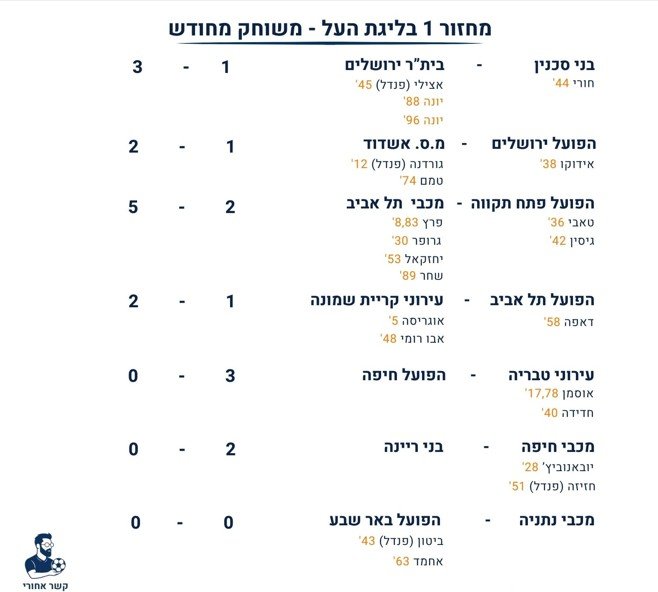 מחזור 1 בליגת העל - משוחק מחודש

בני סכנין - בית"ר ירושלים 1 - 3
חורי 44'
אצילי (פנדל) 45'
יונה 88'
יונה 96'

הפועל ירושלים - מ.ס. אשדוד 1 - 2
אידוקו 38'
גורדנה (פנדל) 12'
טמם 74'

הפועל פתח תקווה - מכבי תל אביב 2 - 5
טאבי 36'
גיסין 42'
פרץ 8,83'
גרופר 30'
יחזקאל 53'
שחר 89'

הפועל תל אביב - עירוני קריית שמונה 1 - 2
דאפה 58'
אוגריסה 5'
אבו רומי 48'

עירוני טבריה - הפועל חיפה 3 - 0
אוסמן 17,78'
חדידה 40'

מכבי חיפה - בני ריינה 2 - 0
יובאנוביץ' 28'
חזיזה (פנדל) 51'

מכבי נתניה - הפועל באר שבע 0 - 0
ביטון (פנדל) 43'
אחמד 63'

קשר אחורי